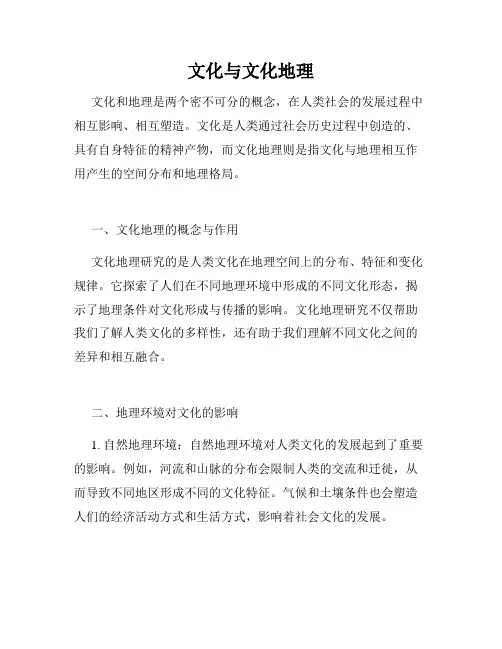 文化与文化地理

文化和地理是两个密不可分的概念，在人类社会的发展过程中相互影响、相互塑造。文化是人类通过社会历史过程中创造的、具有自身特征的精神产物，而文化地理则是指文化与地理相互作用产生的空间分布和地理格局。

一、文化地理的概念与作用

文化地理研究的是人类文化在地理空间上的分布、特征和变化规律。它探索了人们在不同地理环境中形成的不同文化形态，揭示了地理条件对文化形成与传播的影响。文化地理研究不仅帮助我们了解人类文化的多样性，还有助于我们理解不同文化之间的差异和相互融合。

二、地理环境对文化的影响

1. 自然地理环境：自然地理环境对人类文化的发展起到了重要的影响。例如，河流和山脉的分布会限制人类的交流和迁徙，从而导致不同地区形成不同的文化特征。气候和土壤条件也会塑造人们的经济活动方式和生活方式，影响着社会文化的发展。